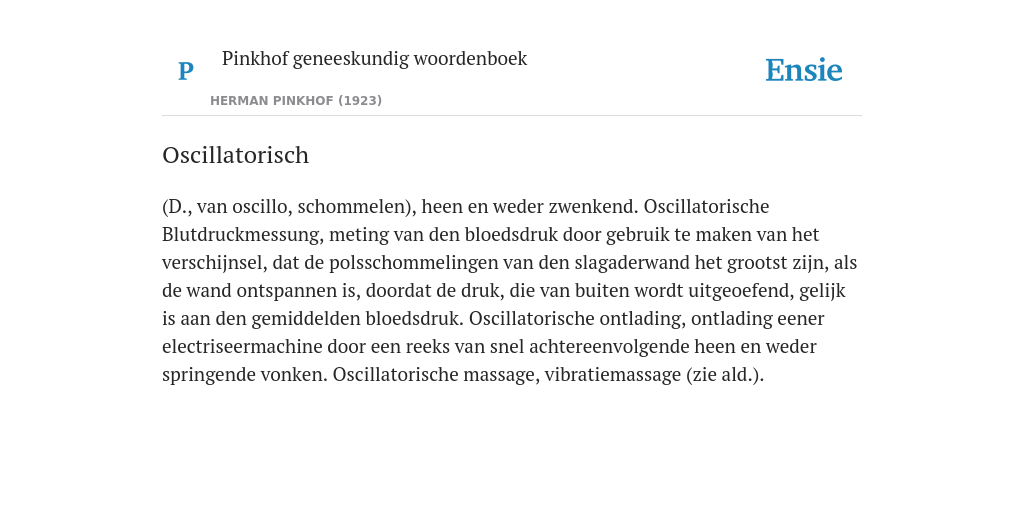 P

Pinkhof geneeskundig woordenboek

HERMAN PINKHOF (1923)

Ensie

Oscillatorisch

(D., van oscillo, schommelen), heen en weder zwenkend. Oscillatorische Blutdruckmessung, meting van den bloedsdruk door gebruik te maken van het verschijnsel, dat de polsschommelingen van den slagaderwand het grootst zijn, als de wand ontspannen is, doordat de druk, die van buiten wordt uitgeoefend, gelijk is aan den gemiddelden bloedsdruk. Oscillatorische ontlading, ontlading eener electriseermachine door een reeks van snel achtereenvolgende heen en weder springende vonken. Oscillatorische massage, vibratiemassage (zie ald.).